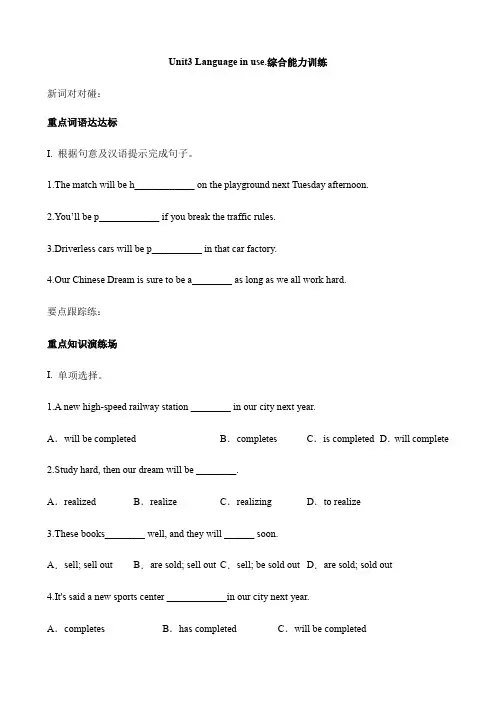 Unit3 Language in use.综合能力训练

新词对对碰：

重点词语达达标

I. 根据句意及汉语提示完成句子。

1.The match will be h____________ on the playground next Tuesday afternoon.

2.You'll be p____________ if you break the traffic rules.

3.Driverless cars will be p__________ in that car factory.

4.Our Chinese Dream is sure to be a________ as long as we all work hard.

要点跟踪练：

重点知识演练场

I. 单项选择。

1.A new high-speed railway station ________ in our city next year.

A．will be completed B．completes C．is completed D．will complete

2.Study hard, then our dream will be ________.

A．realized B．realize C．realizing D．to realize

3.These books________ well, and they will ______ soon.

A．sell; sell out B．are sold; sell out C．sell; be sold out D．are sold; sold out

4.It's said a new sports center ____________in our city next year.

A．completes B．has completed C．will be completed